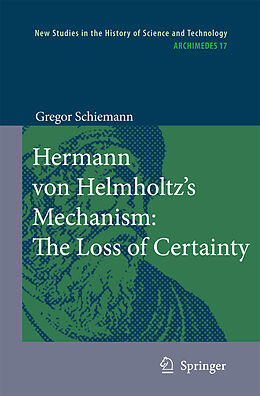 New Studies in the History of Science and Technology
ARCHIMEDES 17

Gregor Schiemann

Hermann von Helmholtz's Mechanism: The Loss of Certainty

Springer